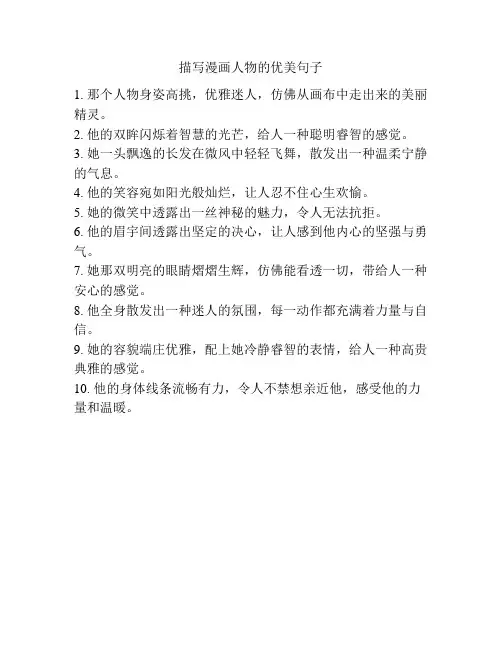 描写漫画人物的优美句子

1. 那个人物身姿高挑，优雅迷人，仿佛从画布中走出来的美丽精灵。

2. 他的双眸闪烁着智慧的光芒，给人一种聪明睿智的感觉。

3. 她一头飘逸的长发在微风中轻轻飞舞，散发出一种温柔宁静的气息。

4. 他的笑容宛如阳光般灿烂，让人忍不住心生欢愉。

5. 她的微笑中透露出一丝神秘的魅力，令人无法抗拒。

6. 他的眉宇间透露出坚定的决心，让人感到他内心的坚强与勇气。

7. 她那双明亮的眼睛熠熠生辉，仿佛能看透一切，带给人一种安心的感觉。

8. 他全身散发出一种迷人的氛围，每一动作都充满着力量与自信。

9. 她的容貌端庄优雅，配上她冷静睿智的表情，给人一种高贵典雅的感觉。

10. 他的身体线条流畅有力，令人不禁想亲近他，感受他的力量和温暖。